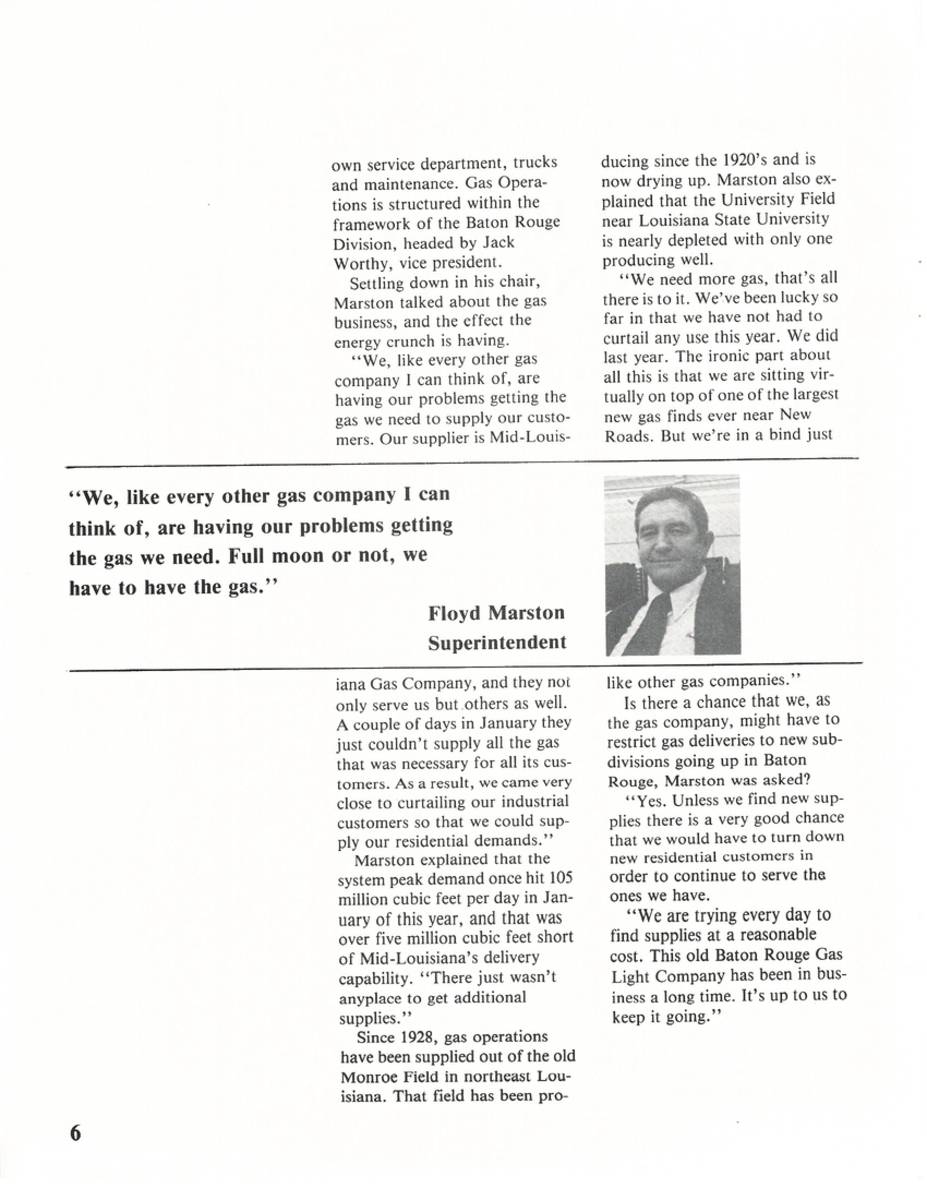 own service department, trucks and maintenance. Gas Operations is structured within the framework of the Baton Rouge Division, headed by Jack Worthy, vice president.

Settling down in his chair, Marston talked about the gas business, and the effect the energy crunch is having.

"We, like every other gas company I can think of, are having our problems getting the gas we need to supply our customers. Our supplier is Mid-Louisiana Gas Company, and they not only serve us but others as well. A couple of days in January they just couldn't supply all the gas that was necessary for all its customers. As a result, we came very close to curtailing our industrial customers so that we could supply our residential demands."

Marston explained that the system peak demand once hit 105 million cubic feet per day in January of this year, and that was over five million cubic feet short of Mid-Louisiana's delivery capability. "There just wasn't anyplace to get additional supplies."

Since 1928, gas operations have been supplied out of the old Monroe Field in northeast Louisiana. That field has been producing since the 1920's and is now drying up. Marston also explained that the University Field near Louisiana State University is nearly depleted with only one producing well.

"We need more gas, that's all there is to it. We've been lucky so far in that we have not had to curtail any use this year. We did last year. The ironic part about all this is that we are sitting virtually on top of one of the largest new gas finds ever near New Roads. But we're in a bind just like other gas companies."

Is there a chance that we, as the gas company, might have to restrict gas deliveries to new subdivisions going up in Baton Rouge, Marston was asked?

"Yes. Unless we find new supplies there is a very good chance that we would have to turn down new residential customers in order to continue to serve the ones we have.

"We are trying every day to find supplies at a reasonable cost. This old Baton Rouge Gas Light Company has been in business a long time. It's up to us to keep it going."

"We, like every other gas company I can think of, are having our problems getting the gas we need. Full moon or not, we have to have the gas."

Floyd Marston
Superintendent

6